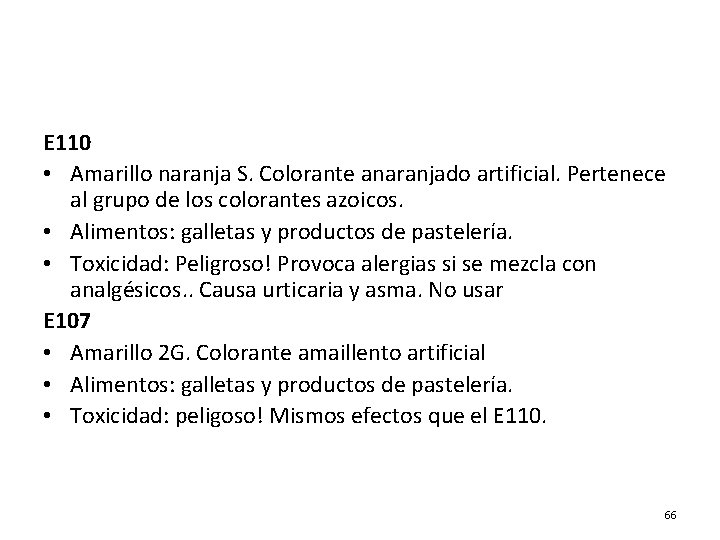 E110

• Amarillo naranja S. Colorante anaranjado artificial. Pertenece al grupo de los colorantes azoicos.
• Alimentos: galletas y productos de pastelería.
• Toxicidad: Peligroso! Provoca alergias si se mezcla con analgésicos.. Causa urticaria y asma. No usar

E107

• Amarillo 2G. Colorante amaillento artificial
• Alimentos: galletas y productos de pastelería.
• Toxicidad: peligoso! Mismos efectos que el E110.

66